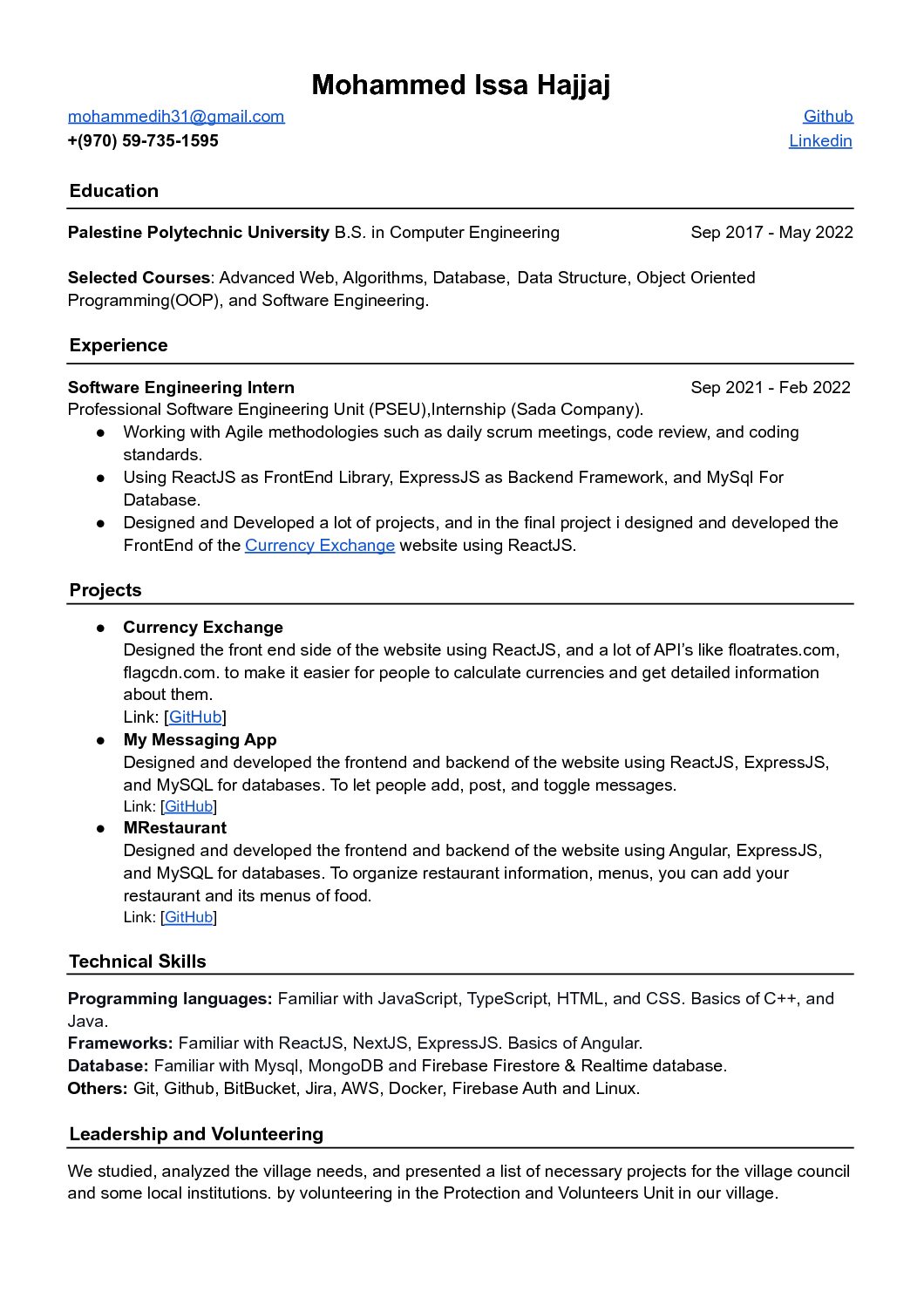 Mohammed Issa Hajjaj

mohammedih31@gmail.com
+(970) 59-735-1595

Github
Linkedin

Education

Palestine Polytechnic University B.S. in Computer Engineering Sep 2017 - May 2022

Selected Courses: Advanced Web, Algorithms, Database, Data Structure, Object Oriented Programming(OOP), and Software Engineering.

Experience

Software Engineering Intern Sep 2021 - Feb 2022
Professional Software Engineering Unit (PSEU),Internship (Sada Company).
● Working with Agile methodologies such as daily scrum meetings, code review, and coding standards.
● Using ReactJS as FrontEnd Library, ExpressJS as Backend Framework, and MySql For Database.
● Designed and Developed a lot of projects, and in the final project i designed and developed the FrontEnd of the Currency Exchange website using ReactJS.

Projects

● Currency Exchange
Designed the front end side of the website using ReactJS, and a lot of API's like floatrates.com, flagcdn.com. to make it easier for people to calculate currencies and get detailed information about them.
Link: [GitHub]
● My Messaging App
Designed and developed the frontend and backend of the website using ReactJS, ExpressJS, and MySQL for databases. To let people add, post, and toggle messages.
Link: [GitHub]
● MRestaurant
Designed and developed the frontend and backend of the website using Angular, ExpressJS, and MySQL for databases. To organize restaurant information, menus, you can add your restaurant and its menus of food.
Link: [GitHub]

Technical Skills

Programming languages: Familiar with JavaScript, TypeScript, HTML, and CSS. Basics of C++, and Java.
Frameworks: Familiar with ReactJS, NextJS, ExpressJS. Basics of Angular.
Database: Familiar with Mysql, MongoDB and Firebase Firestore & Realtime database.
Others: Git, Github, BitBucket, Jira, AWS, Docker, Firebase Auth and Linux.

Leadership and Volunteering

We studied, analyzed the village needs, and presented a list of necessary projects for the village council and some local institutions. by volunteering in the Protection and Volunteers Unit in our village.